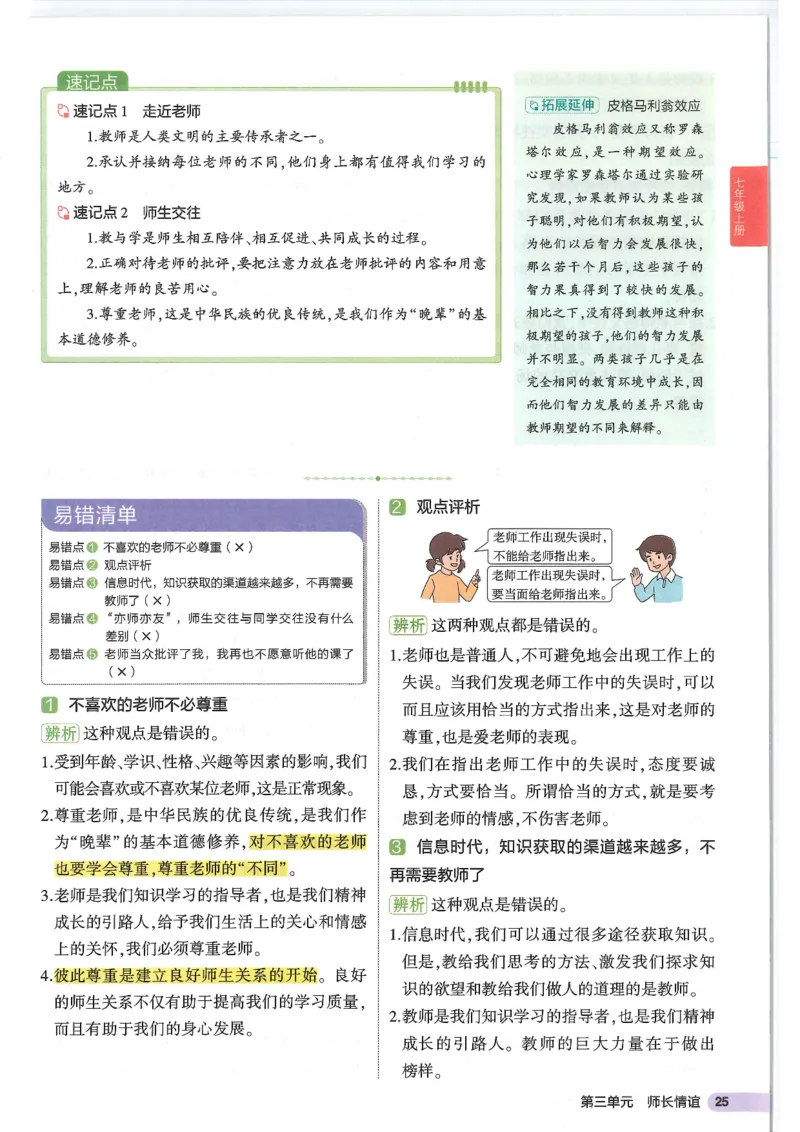 速记点

速记点1 走近老师

1.教师是人类文明的主要传承者之一。

2.承认并接纳每位老师的不同，他们身上都有值得我们学习的地方。

速记点2 师生交往

1.教与学是师生相互陪伴、相互促进、共同成长的过程。

2.正确对待老师的批评，要把注意力放在老师批评的内容和用意上，理解老师的良苦用心。

3.尊重老师，这是中华民族的优良传统，是我们作为“晚辈”的基本道德修养。

拓展延伸 皮格马利翁效应

皮格马利翁效应又称罗森塔尔效应，是一种期望效应。心理学家罗森塔尔通过实验研究发现，如果教师认为某些孩子聪明，对他们有积极期望，认为他们以后智力会发展很快，那么若干个月后，这些孩子的智力果真得到了较快的发展。相比之下，没有得到教师这种积极期望的孩子，他们的智力发展并不明显。两类孩子几乎是在完全相同的教育环境中成长，因而他们智力发展的差异只能由教师期望的不同来解释。

七年级上册

易错清单

易错点1 不喜欢的老师不必尊重（×）
易错点2 观点评析
易错点3 信息时代，知识获取的渠道越来越多，不再需要教师了（×）
易错点4 “亦师亦友”，师生交往与同学交往没有什么差别（×）
易错点5 老师当众批评了我，我再也不愿意听他的课了（×）

1 不喜欢的老师不必尊重

辨析 这种观点是错误的。

1.受到年龄、学识、性格、兴趣等因素的影响，我们可能会喜欢或不喜欢某位老师，这是正常现象。

2.尊重老师，是中华民族的优良传统，是我们作为“晚辈”的基本道德修养，对不喜欢的老师也要学会尊重，尊重老师的“不同”。

3.老师是我们知识学习的指导者，也是我们精神成长的引路人，给予我们生活上的关心和情感上的关怀，我们必须尊重老师。

4.彼此尊重是建立良好师生关系的开始。良好的师生关系不仅有助于提高我们的学习质量，而且有助于我们的身心发展。

2 观点评析

老师工作出现失误时，不能给老师指出来。

老师工作出现失误时，要当面给老师指出来。

辨析 这两种观点都是错误的。

1.老师也是普通人，不可避免地会出现工作上的失误。当我们发现老师工作中的失误时，可以而且应该用恰当的方式指出来，这是对老师的尊重，也是爱老师的表现。

2.我们在指出老师工作中的失误时，态度要诚恳，方式要恰当。所谓恰当的方式，就是要考虑到老师的情感，不伤害老师。

3 信息时代，知识获取的渠道越来越多，不再需要教师了

辨析 这种观点是错误的。

1.信息时代，我们可以通过很多途径获取知识。但是，教给我们思考的方法、激发我们探求知识的欲望和教给我们做人的道理的是教师。

2.教师是我们知识学习的指导者，也是我们精神成长的引路人。教师的巨大力量在于做出榜样。

第三单元 师长情谊 25